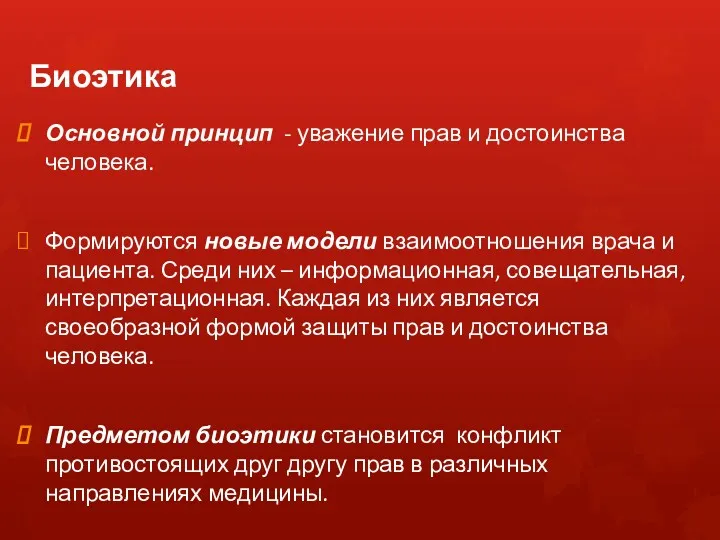 Биоэтика

Основной принцип - уважение прав и достоинства человека.

Формируются новые модели взаимоотношения врача и пациента. Среди них – информационная, совещательная, интерпретационная. Каждая из них является своеобразной формой защиты прав и достоинства человека.

Предметом биоэтики становится конфликт противостоящих друг другу прав в различных направлениях медицины.